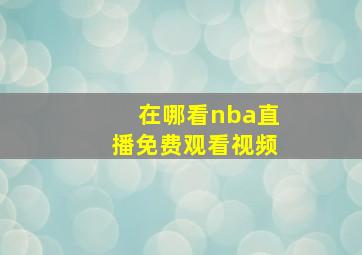 在哪看nba直播免费观看视频